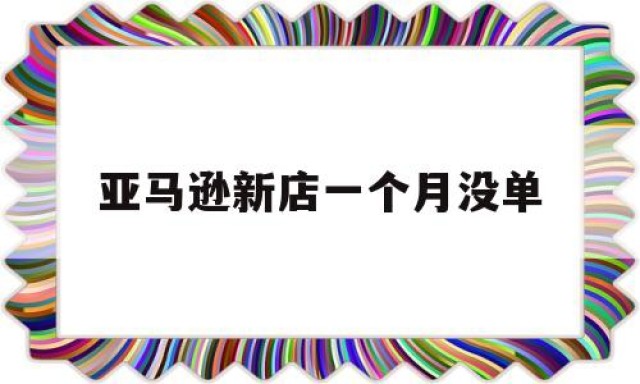 亚马逊新店一个月没单